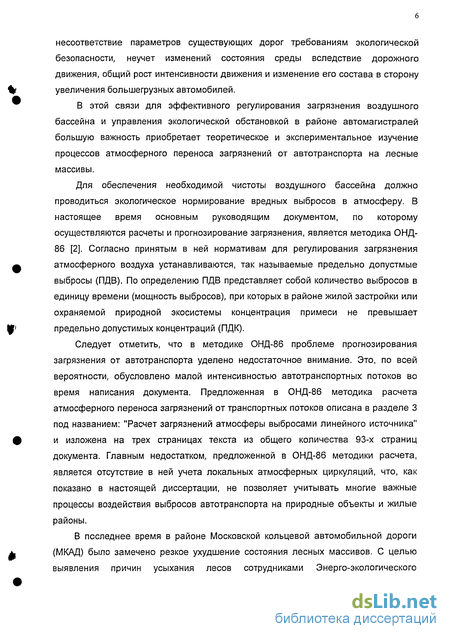 6

несоответствие параметров существующих дорог требованиям экологической безопасности, неучет изменений состояния среды вследствие дорожного движения, общий рост интенсивности движения и изменение его состава в сторону увеличения большегрузных автомобилей.

В этой связи для эффективного регулирования загрязнения воздушного бассейна и управления экологической обстановкой в районе автомагистралей большую важность приобретает теоретическое и экспериментальное изучение процессов атмосферного переноса загрязнений от автотранспорта на лесные массивы.

Для обеспечения необходимой чистоты воздушного бассейна должно проводиться экологическое нормирование вредных выбросов в атмосферу. В настоящее время основным руководящим документом, по которому осуществляются расчеты и прогнозирование загрязнения, является методика ОНД-86 [2]. Согласно принятым в ней нормативам для регулирования загрязнения атмосферного воздуха устанавливаются, так называемые предельно допустимые выбросы (ПДВ). По определению ПДВ представляет собой количество выбросов в единицу времени (мощность выбросов), при которых в районе жилой застройки или охраняемой природной экосистемы концентрация примеси не превышает предельно допустимых концентраций (ПДК).

Следует отметить, что в методике ОНД-86 проблеме прогнозирования загрязнения от автотранспорта уделено недостаточное внимание. Это, по всей вероятности, обусловлено малой интенсивностью автотранспортных потоков во время написания документа. Предложенная в ОНД-86 методика расчета атмосферного переноса загрязнений от транспортных потоков описана в разделе 3 под названием: "Расчет загрязнений атмосферы выбросами линейного источника" и изложена на трех страницах текста из общего количества 93-х страниц документа. Главным недостатком, предложенной в ОНД-86 методики расчета, является отсутствие в ней учета локальных атмосферных циркуляций, что, как показано в настоящей диссертации, не позволяет учитывать многие важные процессы воздействия выбросов автотранспорта на природные объекты и жилые районы.

В последнее время в районе Московской кольцевой автомобильной дороги (МКАД) было замечено резкое ухудшение состояния лесных массивов. С целью выявления причин усыхания лесов сотрудниками Энерго-экологического

dsLib.net
библиотека диссертаций